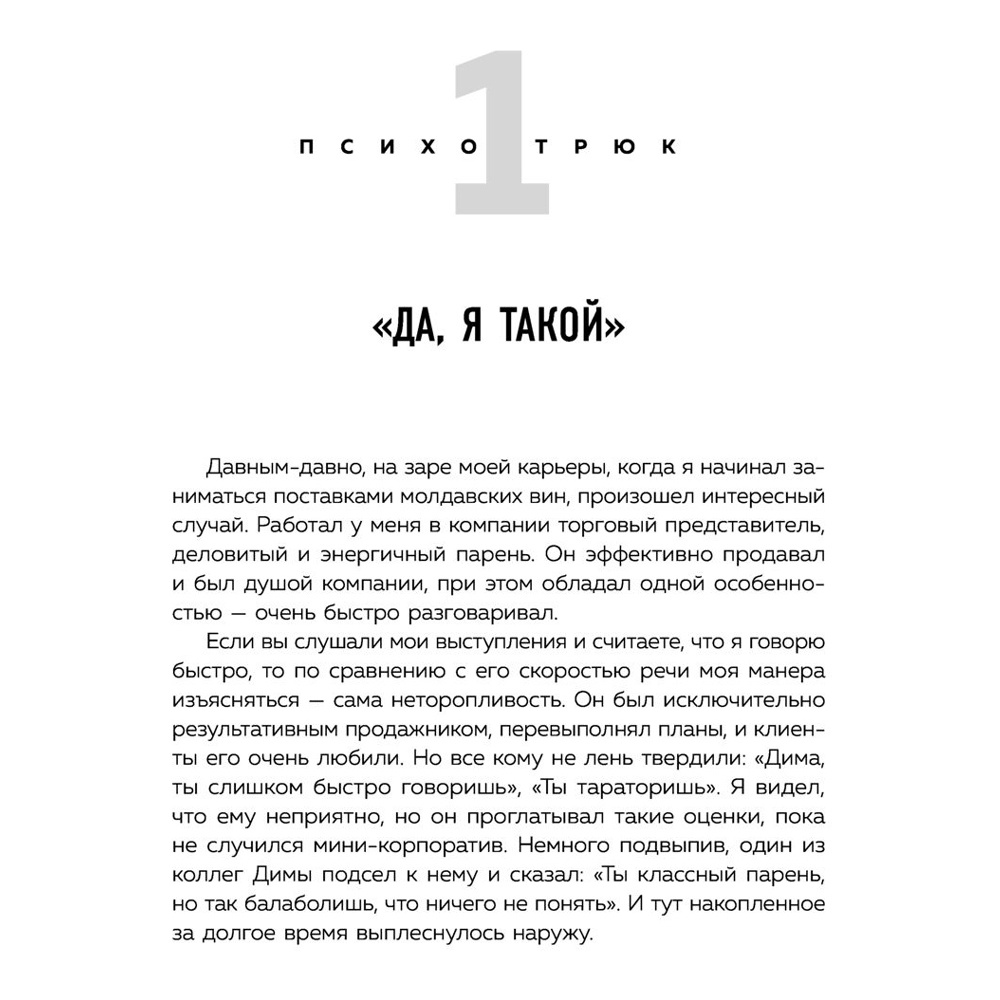 ПСИХО 1 ТРЮК

«ДА, Я ТАКОЙ»

Давным-давно, на заре моей карьеры, когда я начинал заниматься поставками молдавских вин, произошел интересный случай. Работал у меня в компании торговый представитель, деловитый и энергичный парень. Он эффективно продавал и был душой компании, при этом обладал одной особенностью — очень быстро разговаривал.

Если вы слушали мои выступления и считаете, что я говорю быстро, то по сравнению с его скоростью речи моя манера изъясняться — сама неторопливость. Он был исключительно результативным продажником, перевыполнял планы, и клиенты его очень любили. Но все кому не лень твердили: «Дима, ты слишком быстро говоришь», «Ты тараторишь». Я видел, что ему неприятно, но он проглатывал такие оценки, пока не случился мини-корпоратив. Немного подвыпив, один из коллег Димы подсел к нему и сказал: «Ты классный парень, но так балаболишь, что ничего не понять». И тут накопленное за долгое время выплеснулось наружу.